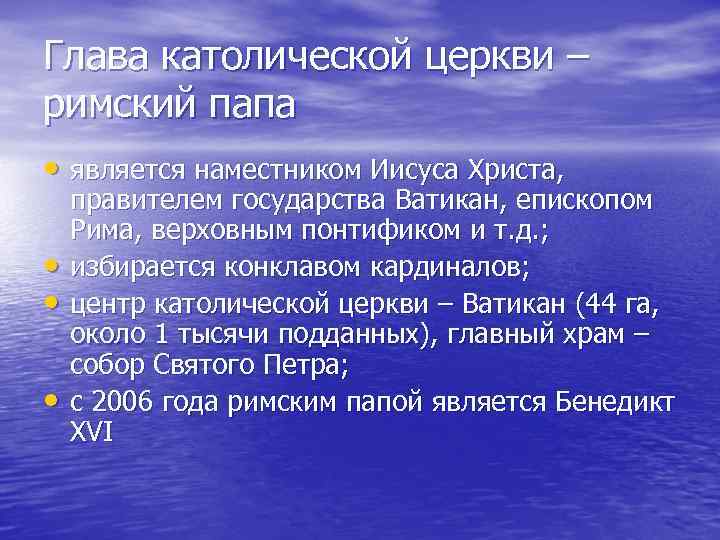 Глава католической церкви – римский папа

• является наместником Иисуса Христа, правителем государства Ватикан, епископом Рима, верховным понтификом и т.д.;
• избирается конклавом кардиналов;
• центр католической церкви – Ватикан (44 га, около 1 тысячи подданных), главный храм – собор Святого Петра;
• с 2006 года римским папой является Бенедикт XVI